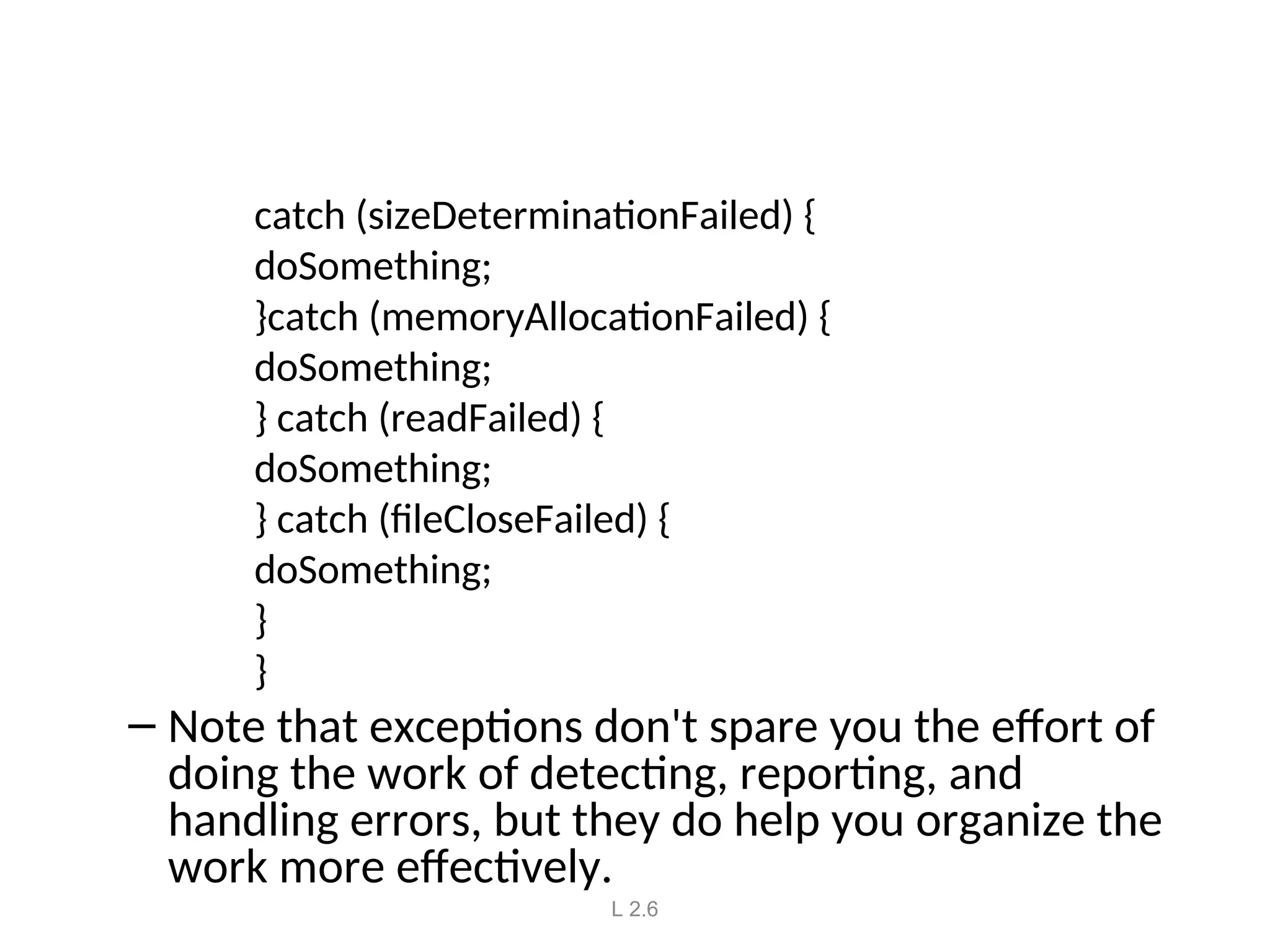 catch (sizeDeterminationFailed) {
doSomething;
}catch (memoryAllocationFailed) {
doSomething;
} catch (readFailed) {
doSomething;
} catch (fileCloseFailed) {
doSomething;
}
}

– Note that exceptions don't spare you the effort of doing the work of detecting, reporting, and handling errors, but they do help you organize the work more effectively.

L 2.6